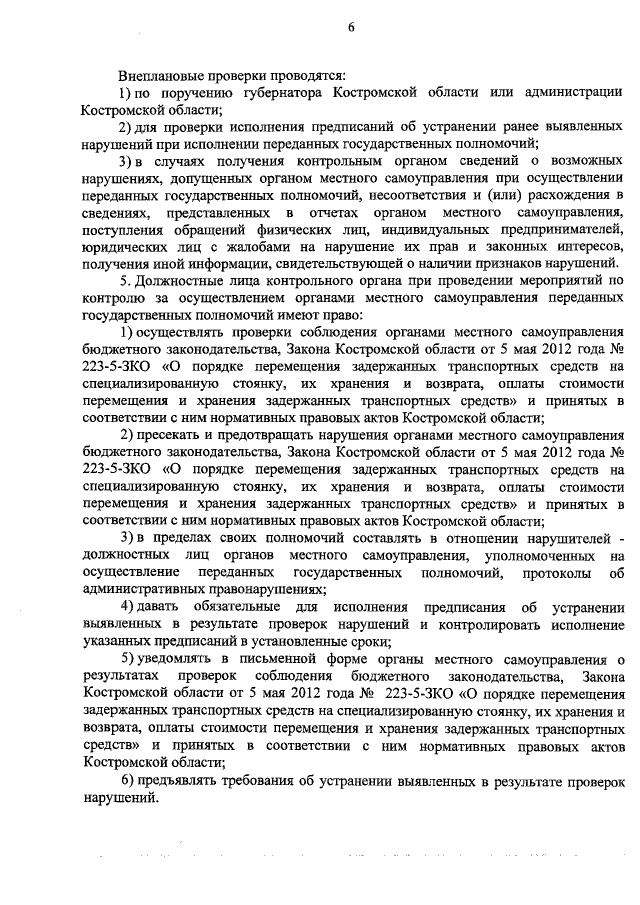 6

Внеплановые проверки проводятся:

1) по поручению губернатора Костромской области или администрации Костромской области;

2) для проверки исполнения предписаний об устранении ранее выявленных нарушений при исполнении переданных государственных полномочий;

3) в случаях получения контрольным органом сведений о возможных нарушениях, допущенных органом местного самоуправления при осуществлении переданных государственных полномочий, несоответствия и (или) расхождения в сведениях, представленных в отчетах органом местного самоуправления, поступления обращений физических лиц, индивидуальных предпринимателей, юридических лиц с жалобами на нарушение их прав и законных интересов, получения иной информации, свидетельствующей о наличии признаков нарушений.

5. Должностные лица контрольного органа при проведении мероприятий по контролю за осуществлением органами местного самоуправления переданных государственных полномочий имеют право:

1) осуществлять проверки соблюдения органами местного самоуправления бюджетного законодательства, Закона Костромской области от 5 мая 2012 года № 223-5-ЗКО «О порядке перемещения задержанных транспортных средств на специализированную стоянку, их хранения и возврата, оплаты стоимости перемещения и хранения задержанных транспортных средств» и принятых в соответствии с ним нормативных правовых актов Костромской области;

2) пресекать и предотвращать нарушения органами местного самоуправления бюджетного законодательства, Закона Костромской области от 5 мая 2012 года № 223-5-ЗКО «О порядке перемещения задержанных транспортных средств на специализированную стоянку, их хранения и возврата, оплаты стоимости перемещения и хранения задержанных транспортных средств» и принятых в соответствии с ним нормативных правовых актов Костромской области;

3) в пределах своих полномочий составлять в отношении нарушителей - должностных лиц органов местного самоуправления, уполномоченных на осуществление переданных государственных полномочий, протоколы об административных правонарушениях;

4) давать обязательные для исполнения предписания об устранении выявленных в результате проверок нарушений и контролировать исполнение указанных предписаний в установленные сроки;

5) уведомлять в письменной форме органы местного самоуправления о результатах проверок соблюдения бюджетного законодательства, Закона Костромской области от 5 мая 2012 года № 223-5-ЗКО «О порядке перемещения задержанных транспортных средств на специализированную стоянку, их хранения и возврата, оплаты стоимости перемещения и хранения задержанных транспортных средств» и принятых в соответствии с ним нормативных правовых актов Костромской области;

6) предъявлять требования об устранении выявленных в результате проверок нарушений.